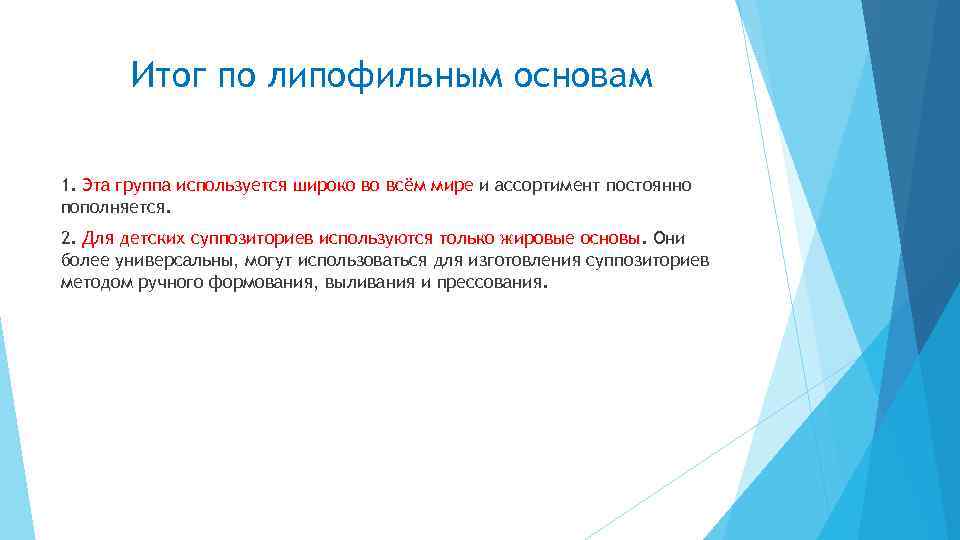 Итог по липофильным основам

1. Эта группа используется широко во всём мире и ассортимент постоянно пополняется.

2. Для детских суппозиториев используются только жировые основы. Они более универсальны, могут использоваться для изготовления суппозиториев методом ручного формования, выливания и прессования.